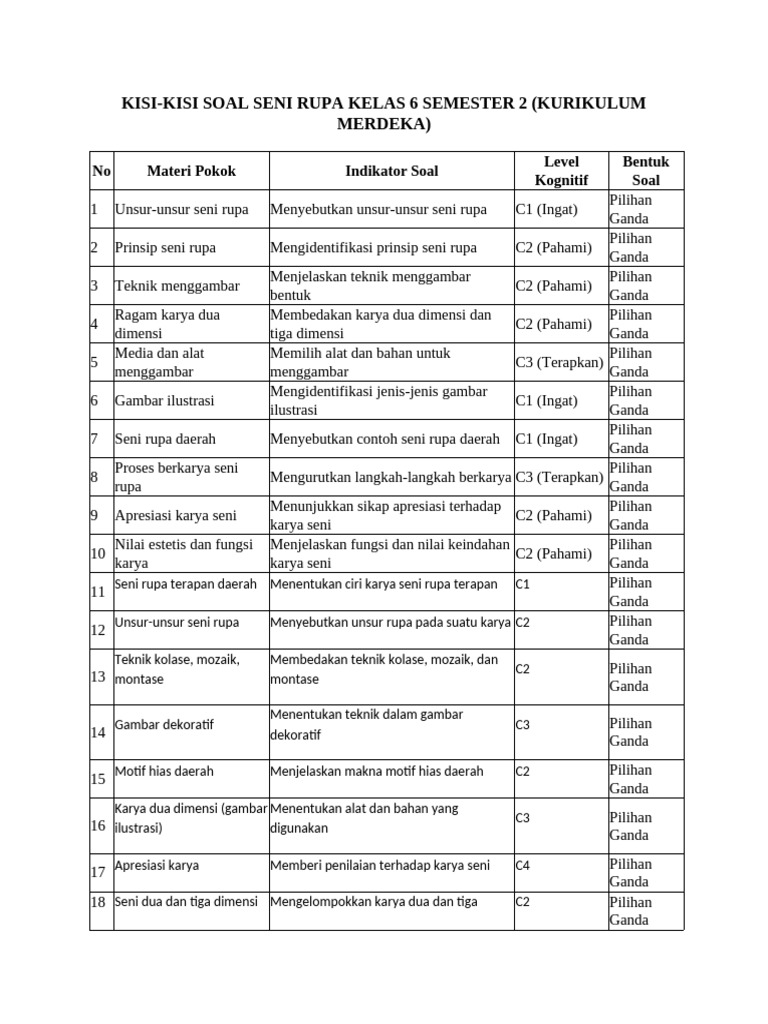 KISI-KISI SOAL SENI RUPA KELAS 6 SEMESTER 2 (KURIKULUM MERDEKA)

| No | Materi Pokok | Indikator Soal | Level Kognitif | Bentuk Soal |
|---|---|---|---|---|
| 1 | Unsur-unsur seni rupa | Menyebutkan unsur-unsur seni rupa | C1 (Ingat) | Pilihan Ganda |
| 2 | Prinsip seni rupa | Mengidentifikasi prinsip seni rupa | C2 (Pahami) | Pilihan Ganda |
| 3 | Teknik menggambar | Menjelaskan teknik menggambar bentuk | C2 (Pahami) | Pilihan Ganda |
| 4 | Ragam karya dua dimensi | Membedakan karya dua dimensi dan tiga dimensi | C2 (Pahami) | Pilihan Ganda |
| 5 | Media dan alat menggambar | Memilih alat dan bahan untuk menggambar | C3 (Terapkan) | Pilihan Ganda |
| 6 | Gambar ilustrasi | Mengidentifikasi jenis-jenis gambar ilustrasi | C1 (Ingat) | Pilihan Ganda |
| 7 | Seni rupa daerah | Menyebutkan contoh seni rupa daerah | C1 (Ingat) | Pilihan Ganda |
| 8 | Proses berkarya seni rupa | Mengurutkan langkah-langkah berkarya | C3 (Terapkan) | Pilihan Ganda |
| 9 | Apresiasi karya seni | Menunjukkan sikap apresiasi terhadap karya seni | C2 (Pahami) | Pilihan Ganda |
| 10 | Nilai estetis dan fungsi karya | Menjelaskan fungsi dan nilai keindahan karya seni | C2 (Pahami) | Pilihan Ganda |
| 11 | Seni rupa terapan daerah | Menentukan ciri karya seni rupa terapan | C1 | Pilihan Ganda |
| 12 | Unsur-unsur seni rupa | Menyebutkan unsur rupa pada suatu karya | C2 | Pilihan Ganda |
| 13 | Teknik kolase, mozaik, montase | Membedakan teknik kolase, mozaik, dan montase | C2 | Pilihan Ganda |
| 14 | Gambar dekoratif | Menentukan teknik dalam gambar dekoratif | C3 | Pilihan Ganda |
| 15 | Motif hias daerah | Menjelaskan makna motif hias daerah | C2 | Pilihan Ganda |
| 16 | Karya dua dimensi (gambar ilustrasi) | Menentukan alat dan bahan yang digunakan | C3 | Pilihan Ganda |
| 17 | Apresiasi karya | Memberi penilaian terhadap karya seni | C4 | Pilihan Ganda |
| 18 | Seni dua dan tiga dimensi | Mengelompokkan karya dua dan tiga | C2 | Pilihan Ganda |